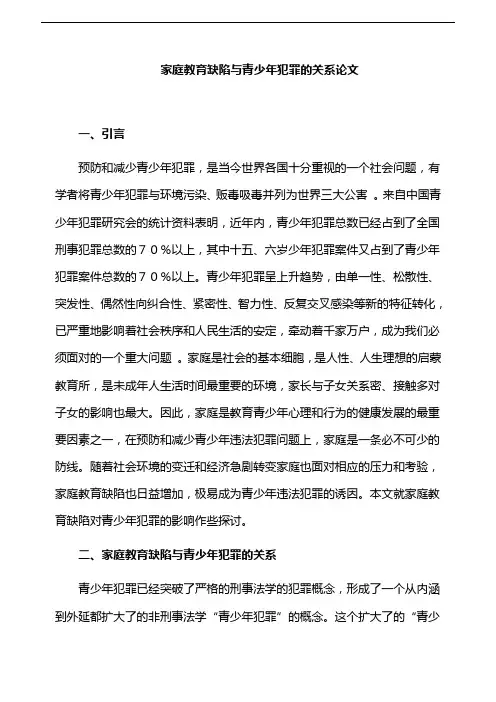 家庭教育缺陷与青少年犯罪的关系论文

一、引言

预防和减少青少年犯罪，是当今世界各国十分重视的一个社会问题，有学者将青少年犯罪与环境污染、贩毒吸毒并列为世界三大公害 。来自中国青少年犯罪研究会的统计资料表明，近年内，青少年犯罪总数已经占到了全国刑事犯罪总数的７０％以上，其中十五、六岁少年犯罪案件又占到了青少年犯罪案件总数的７０％以上。青少年犯罪呈上升趋势，由单一性、松散性、突发性、偶然性向纠合性、紧密性、智力性、反复交叉感染等新的特征转化，已严重地影响着社会秩序和人民生活的安定，牵动着千家万户，成为我们必须面对的一个重大问题 。家庭是社会的基本细胞，是人性、人生理想的启蒙教育所，是未成年人生活时间最重要的环境，家长与子女关系密、接触多对子女的影响也最大。因此，家庭是教育青少年心理和行为的健康发展的最重要因素之一，在预防和减少青少年违法犯罪问题上，家庭是一条必不可少的防线。随着社会环境的变迁和经济急剧转变家庭也面对相应的压力和考验，家庭教育缺陷也日益增加，极易成为青少年违法犯罪的诱因。本文就家庭教育缺陷对青少年犯罪的影响作些探讨。

二、家庭教育缺陷与青少年犯罪的关系

青少年犯罪已经突破了严格的刑事法学的犯罪概念，形成了一个从内涵到外延都扩大了的非刑事法学“青少年犯罪”的概念。这个扩大了的“青少